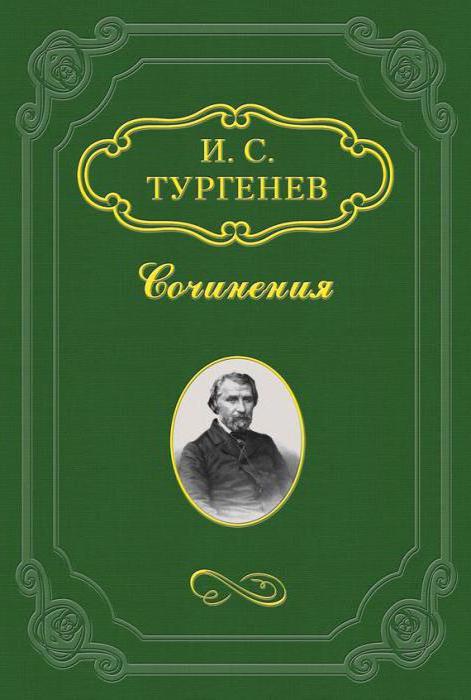 И. С.
ТУРГЕНЕВ

Сочинения